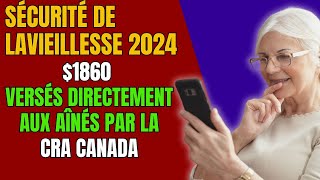 SÉCURITÉ DE LAVIEILLESSE 2024

$1860

VERSÉS DIRECTEMENT AUX AÎNÉS PAR LA

CRA CANADA